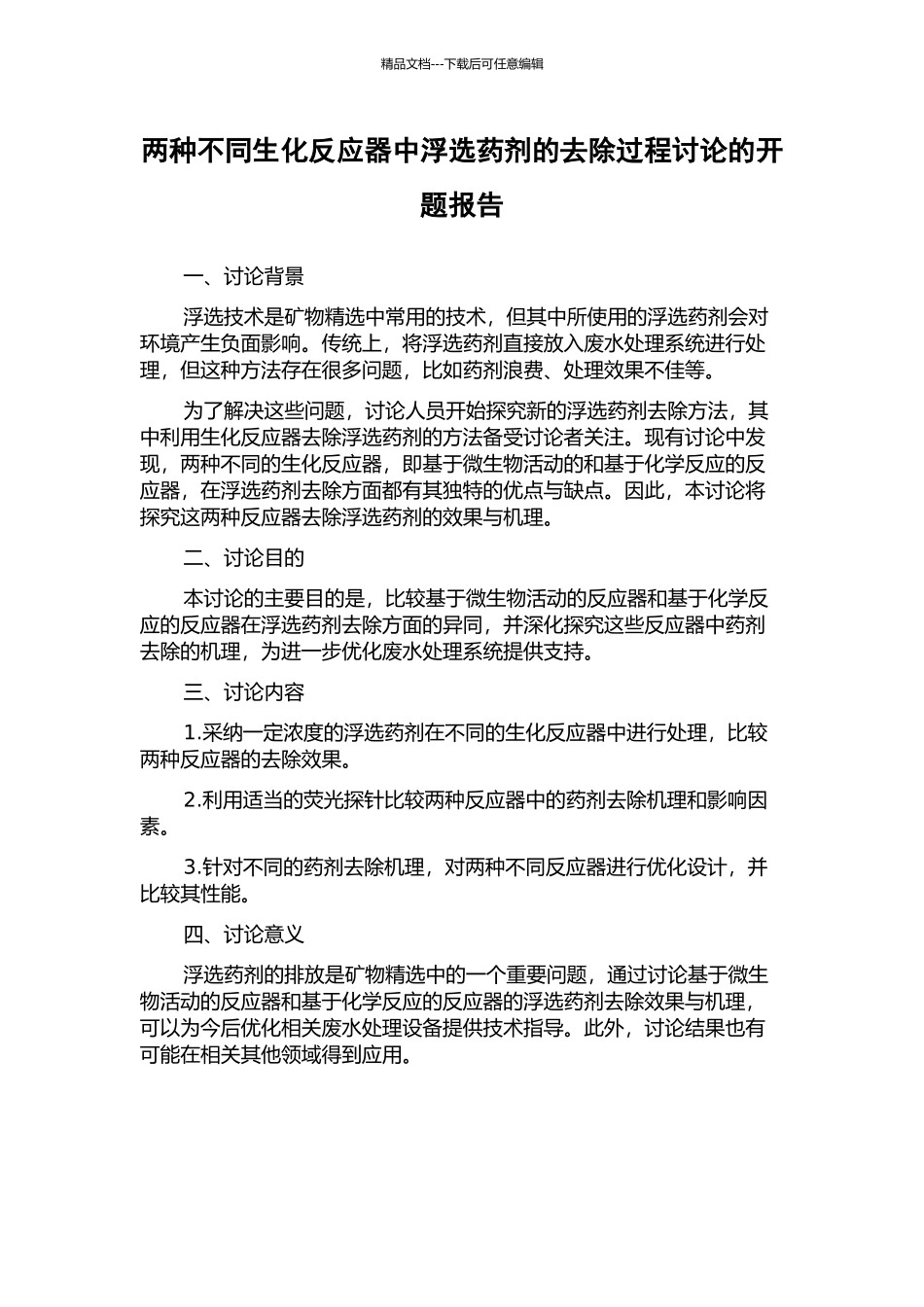 精品文档---下载后可任意编辑

两种不同生化反应器中浮选药剂的去除过程讨论的开题报告

一、讨论背景

浮选技术是矿物精选中常用的技术，但其中所使用的浮选药剂会对环境产生负面影响。传统上，将浮选药剂直接放入废水处理系统进行处理，但这种方法存在很多问题，比如药剂浪费、处理效果不佳等。

为了解决这些问题，讨论人员开始探究新的浮选药剂去除方法，其中利用生化反应器去除浮选药剂的方法备受讨论者关注。现有讨论中发现，两种不同的生化反应器，即基于微生物活动的和基于化学反应的反应器，在浮选药剂去除方面都有其独特的优点与缺点。因此，本讨论将探究这两种反应器去除浮选药剂的效果与机理。

二、讨论目的

本讨论的主要目的是，比较基于微生物活动的反应器和基于化学反应的反应器在浮选药剂去除方面的异同，并深化探究这些反应器中药剂去除的机理，为进一步优化废水处理系统提供支持。

三、讨论内容

1.采纳一定浓度的浮选药剂在不同的生化反应器中进行处理，比较两种反应器的去除效果。

2.利用适当的荧光探针比较两种反应器中的药剂去除机理和影响因素。

3.针对不同的药剂去除机理，对两种不同反应器进行优化设计，并比较其性能。

四、讨论意义

浮选药剂的排放是矿物精选中的一个重要问题，通过讨论基于微生物活动的反应器和基于化学反应的反应器的浮选药剂去除效果与机理，可以为今后优化相关废水处理设备提供技术指导。此外，讨论结果也有可能在相关其他领域得到应用。